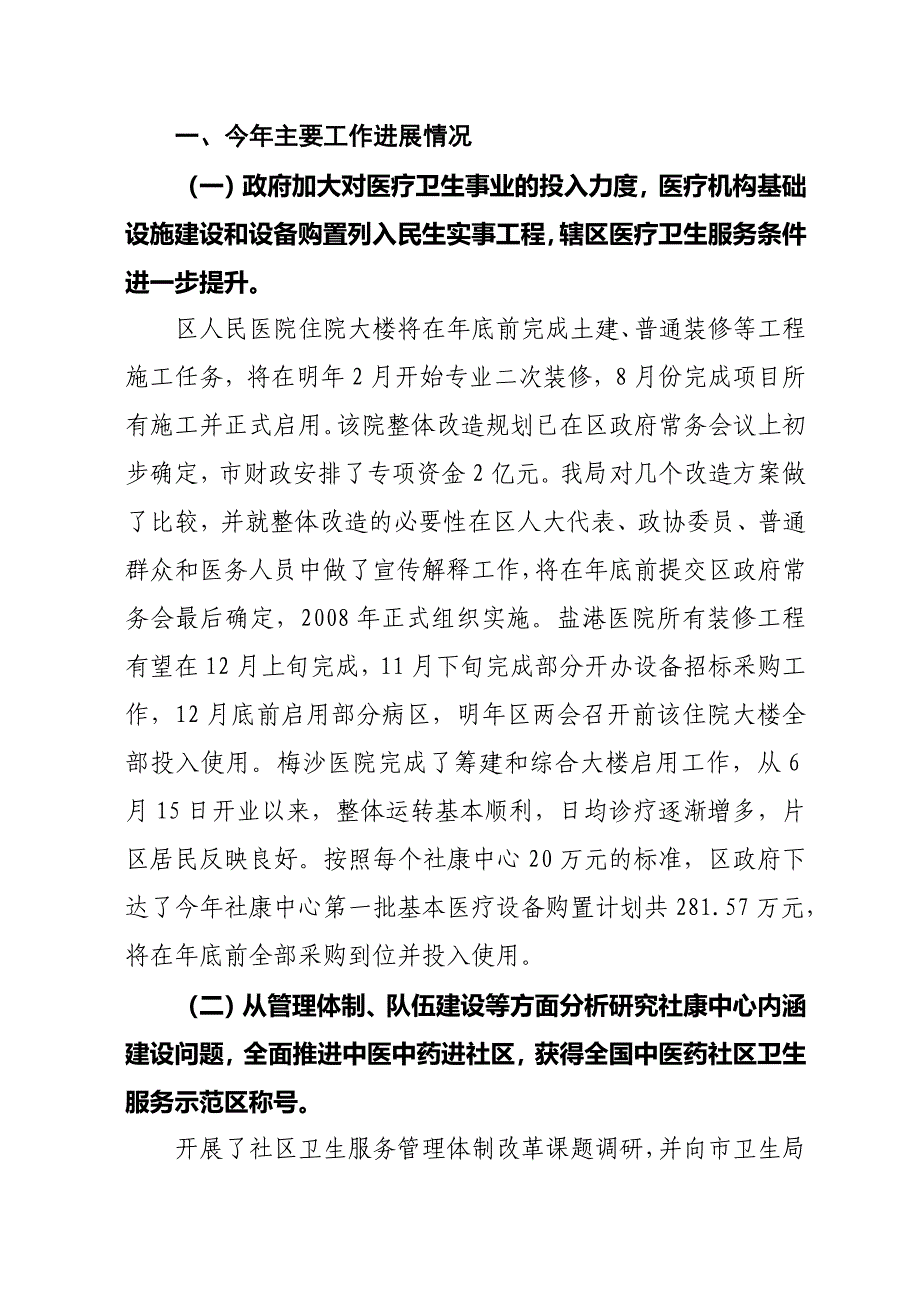 一、今年主要工作进展情况

（一）政府加大对医疗卫生事业的投入力度，医疗机构基础设施建设和设备购置列入民生实事工程，辖区医疗卫生服务条件进一步提升。

区人民医院住院大楼将在年底前完成土建、普通装修等工程施工任务，将在明年2月开始专业二次装修，8月份完成项目所有施工并正式启用。该院整体改造规划已在区政府常务会议上初步确定，市财政安排了专项资金2亿元。我局对几个改造方案做了比较，并就整体改造的必要性在区人大代表、政协委员、普通群众和医务人员中做了宣传解释工作，将在年底前提交区政府常务会最后确定，2008年正式组织实施。盐港医院所有装修工程有望在12月上旬完成，11月下旬完成部分开办设备招标采购工作，12月底前启用部分病区，明年区两会召开前该住院大楼全部投入使用。梅沙医院完成了筹建和综合大楼启用工作，从6月15日开业以来，整体运转基本顺利，日均诊疗逐渐增多，片区居民反映良好。按照每个社康中心20万元的标准，区政府下达了今年社康中心第一批基本医疗设备购置计划共281.57万元，将在年底前全部采购到位并投入使用。

（二）从管理体制、队伍建设等方面分析研究社康中心内涵建设问题，全面推进中医中药进社区，获得全国中医药社区卫生服务示范区称号。

开展了社区卫生服务管理体制改革课题调研，并向市卫生局